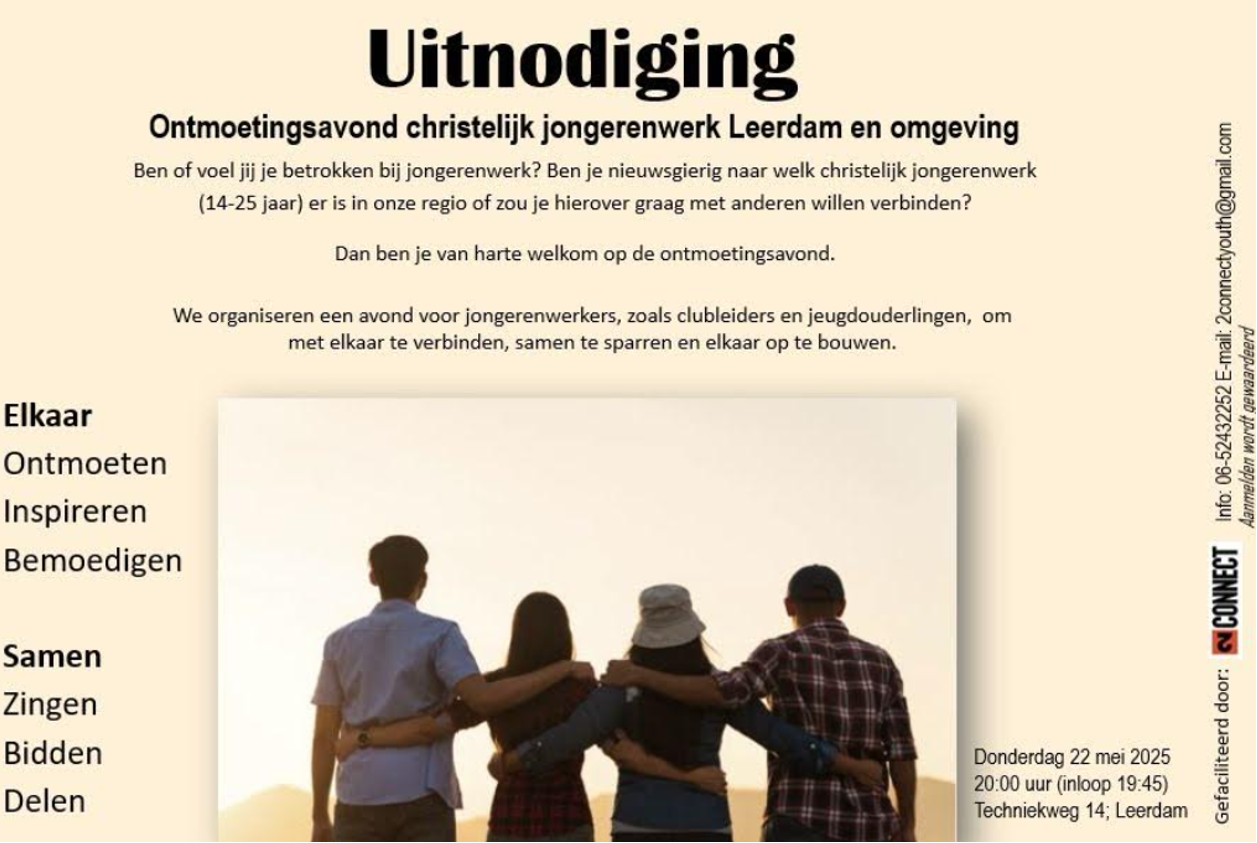 Uitnodiging

Ontmoetingsavond christelijk jongerenwerk Leerdam en omgeving

Ben of voel jij je betrokken bij jongerenwerk? Ben je nieuwsgierig naar welk christelijk jongerenwerk (14-25 jaar) er is in onze regio of zou je hierover graag met anderen willen verbinden?

Dan ben je van harte welkom op de ontmoetingsavond.

We organiseren een avond voor jongerenwerkers, zoals clubleiders en jeugdouderlingen, om met elkaar te verbinden, samen te sparren en elkaar op te bouwen.

Elkaar
Ontmoeten
Inspireren
Bemoedigen

Samen
Zingen
Bidden
Delen

Donderdag 22 mei 2025
20:00 uur (inloop 19:45)
Techniekweg 14; Leerdam

Gefaciliteerd door: 2 CONNECT

Info: 06-52432252 E-mail: 2connectyouth@gmail.com
Aanmelden wordt gewaardeerd